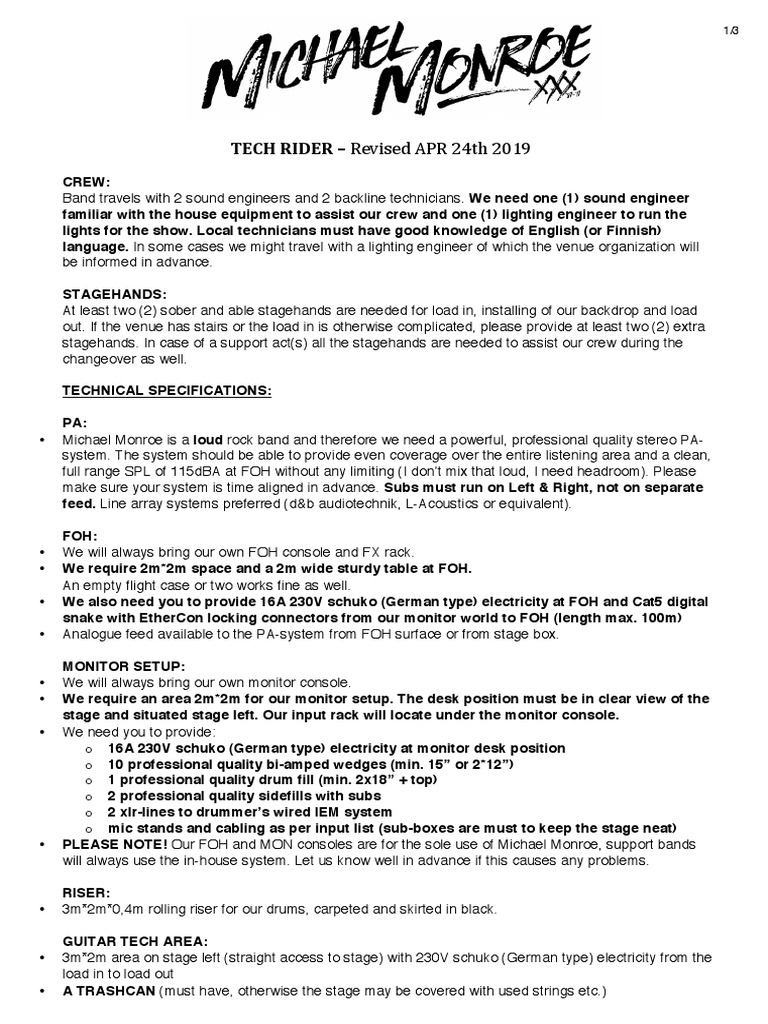 1/3

MICHAEL MONROE

XXX

TECH RIDER – Revised APR 24th 2019

CREW:
Band travels with 2 sound engineers and 2 backline technicians. We need one (1) sound engineer familiar with the house equipment to assist our crew and one (1) lighting engineer to run the lights for the show. Local technicians must have good knowledge of English (or Finnish) language. In some cases we might travel with a lighting engineer of which the venue organization will be informed in advance.

STAGEHANDS:
At least two (2) sober and able stagehands are needed for load in, installing of our backdrop and load out. If the venue has stairs or the load in is otherwise complicated, please provide at least two (2) extra stagehands. In case of a support act(s) all the stagehands are needed to assist our crew during the changeover as well.

TECHNICAL SPECIFICATIONS:

PA:
• Michael Monroe is a loud rock band and therefore we need a powerful, professional quality stereo PA-system. The system should be able to provide even coverage over the entire listening area and a clean, full range SPL of 115dBA at FOH without any limiting (I don't mix that loud, I need headroom). Please make sure your system is time aligned in advance. Subs must run on Left & Right, not on separate feed. Line array systems preferred (d&b audiotechnik, L-Acoustics or equivalent).

FOH:
• We will always bring our own FOH console and FX rack.
• We require 2m*2m space and a 2m wide sturdy table at FOH.
An empty flight case or two works fine as well.
• We also need you to provide 16A 230V schuko (German type) electricity at FOH and Cat5 digital snake with EtherCon locking connectors from our monitor world to FOH (length max. 100m)
• Analogue feed available to the PA-system from FOH surface or from stage box.

MONITOR SETUP:
• We will always bring our own monitor console.
• We require an area 2m*2m for our monitor setup. The desk position must be in clear view of the stage and situated stage left. Our input rack will locate under the monitor console.
• We need you to provide:
o 16A 230V schuko (German type) electricity at monitor desk position
o 10 professional quality bi-amped wedges (min. 15" or 2*12")
o 1 professional quality drum fill (min. 2x18" + top)
o 2 professional quality sidefills with subs
o 2 xlr-lines to drummer's wired IEM system
o mic stands and cabling as per input list (sub-boxes are must to keep the stage neat)
• PLEASE NOTE! Our FOH and MON consoles are for the sole use of Michael Monroe, support bands will always use the in-house system. Let us know well in advance if this causes any problems.

RISER:
• 3m*2m*0,4m rolling riser for our drums, carpeted and skirted in black.

GUITAR TECH AREA:
• 3m*2m area on stage left (straight access to stage) with 230V schuko (German type) electricity from the load in to load out
• A TRASHCAN (must have, otherwise the stage may be covered with used strings etc.)